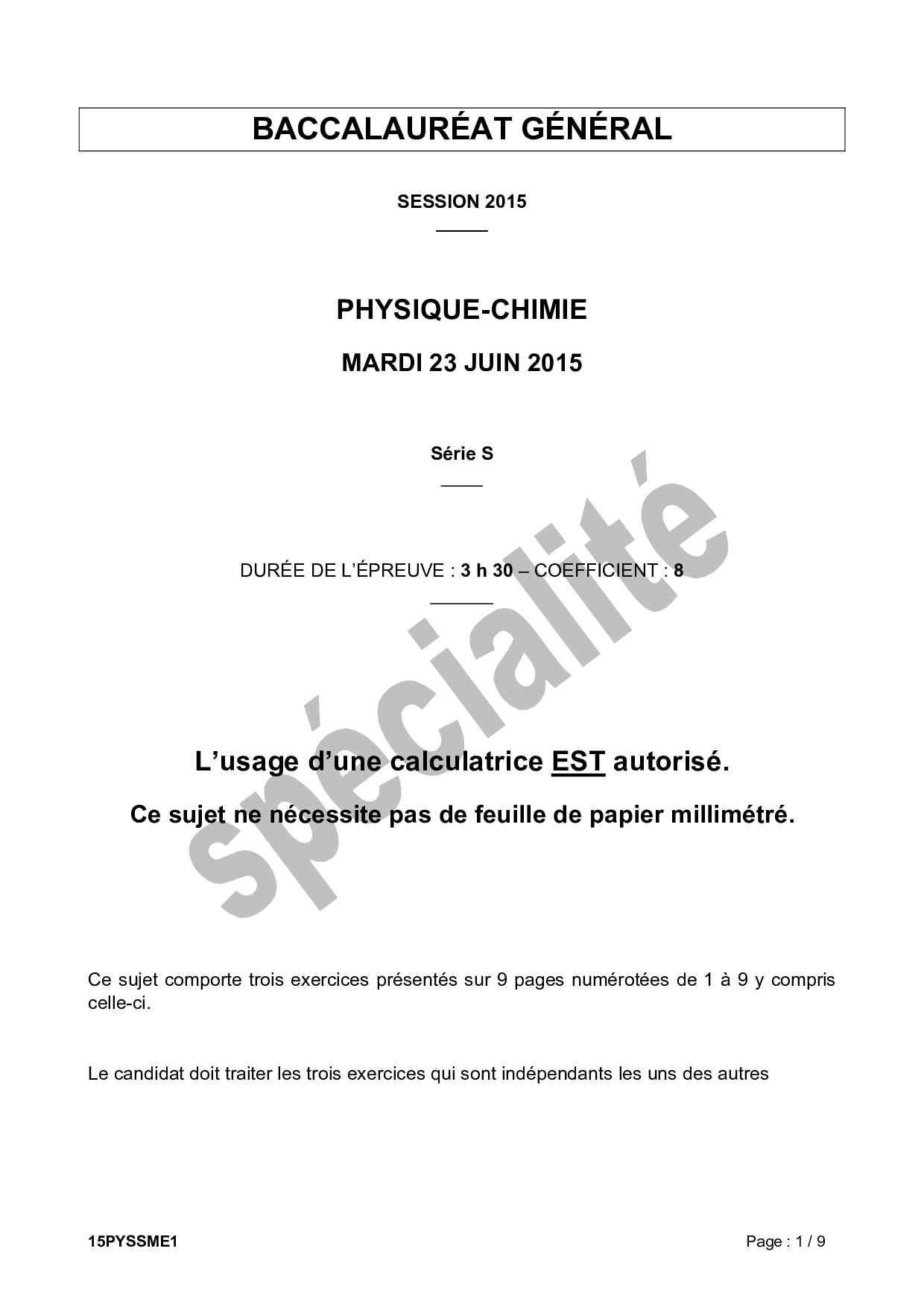 BACCALAURÉAT GÉNÉRAL

SESSION 2015

PHYSIQUE-CHIMIE

MARDI 23 JUIN 2015

Série S

DURÉE DE L'ÉPREUVE : 3 h 30 – COEFFICIENT : 8

spécialité

L'usage d'une calculatrice EST autorisé.

Ce sujet ne nécessite pas de feuille de papier millimétré.

Ce sujet comporte trois exercices présentés sur 9 pages numérotées de 1 à 9 y compris celle-ci.

Le candidat doit traiter les trois exercices qui sont indépendants les uns des autres

15PYSSME1

Page : 1 / 9